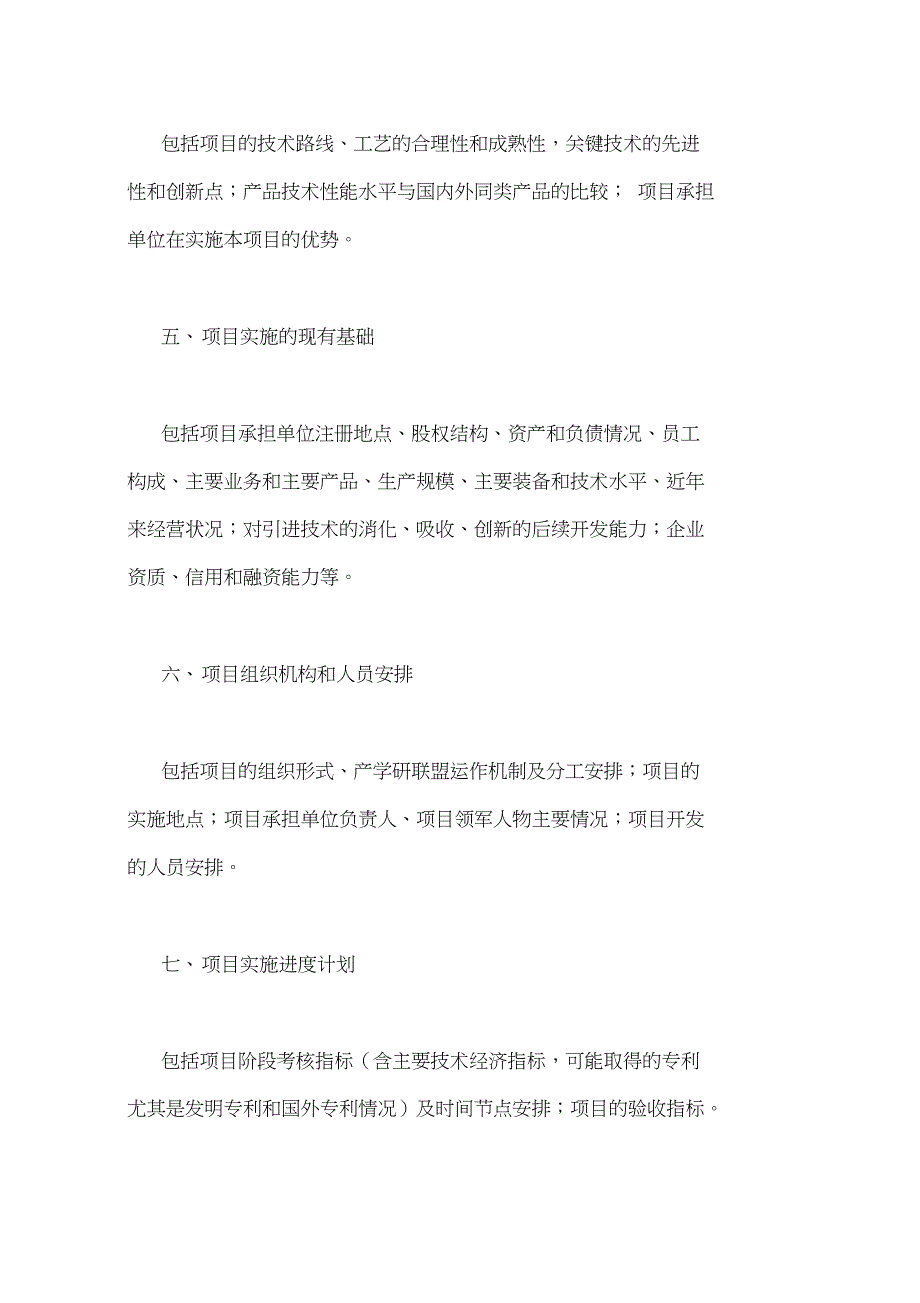 包括项目的技术路线、工艺的合理性和成熟性，关键技术的先进性和创新点；产品技术性能水平与国内外同类产品的比较； 项目承担单位在实施本项目的优势。

五、项目实施的现有基础

包括项目承担单位注册地点、股权结构、资产和负债情况、员工构成、主要业务和主要产品、生产规模、主要装备和技术水平、近年来经营状况；对引进技术的消化、吸收、创新的后续开发能力；企业资质、信用和融资能力等。

六、项目组织机构和人员安排

包括项目的组织形式、产学研联盟运作机制及分工安排；项目的实施地点；项目承担单位负责人、项目领军人物主要情况；项目开发的人员安排。

七、项目实施进度计划

包括项目阶段考核指标（含主要技术经济指标，可能取得的专利尤其是发明专利和国外专利情况）及时间节点安排；项目的验收指标。